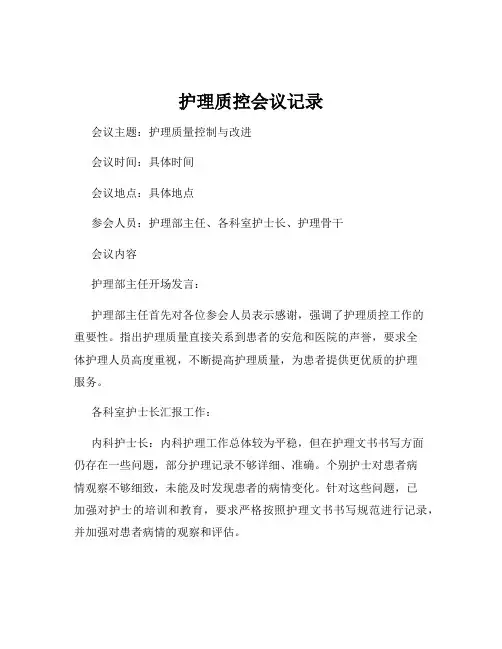 护理质控会议记录

会议主题：护理质量控制与改进

会议时间：具体时间

会议地点：具体地点

参会人员：护理部主任、各科室护士长、护理骨干

会议内容

护理部主任开场发言：

护理部主任首先对各位参会人员表示感谢，强调了护理质控工作的重要性。指出护理质量直接关系到患者的安危和医院的声誉，要求全体护理人员高度重视，不断提高护理质量，为患者提供更优质的护理服务。

各科室护士长汇报工作：

内科护士长：内科护理工作总体较为平稳，但在护理文书书写方面仍存在一些问题，部分护理记录不够详细、准确。个别护士对患者病情观察不够细致，未能及时发现患者的病情变化。针对这些问题，已加强对护士的培训和教育，要求严格按照护理文书书写规范进行记录，并加强对患者病情的观察和评估。